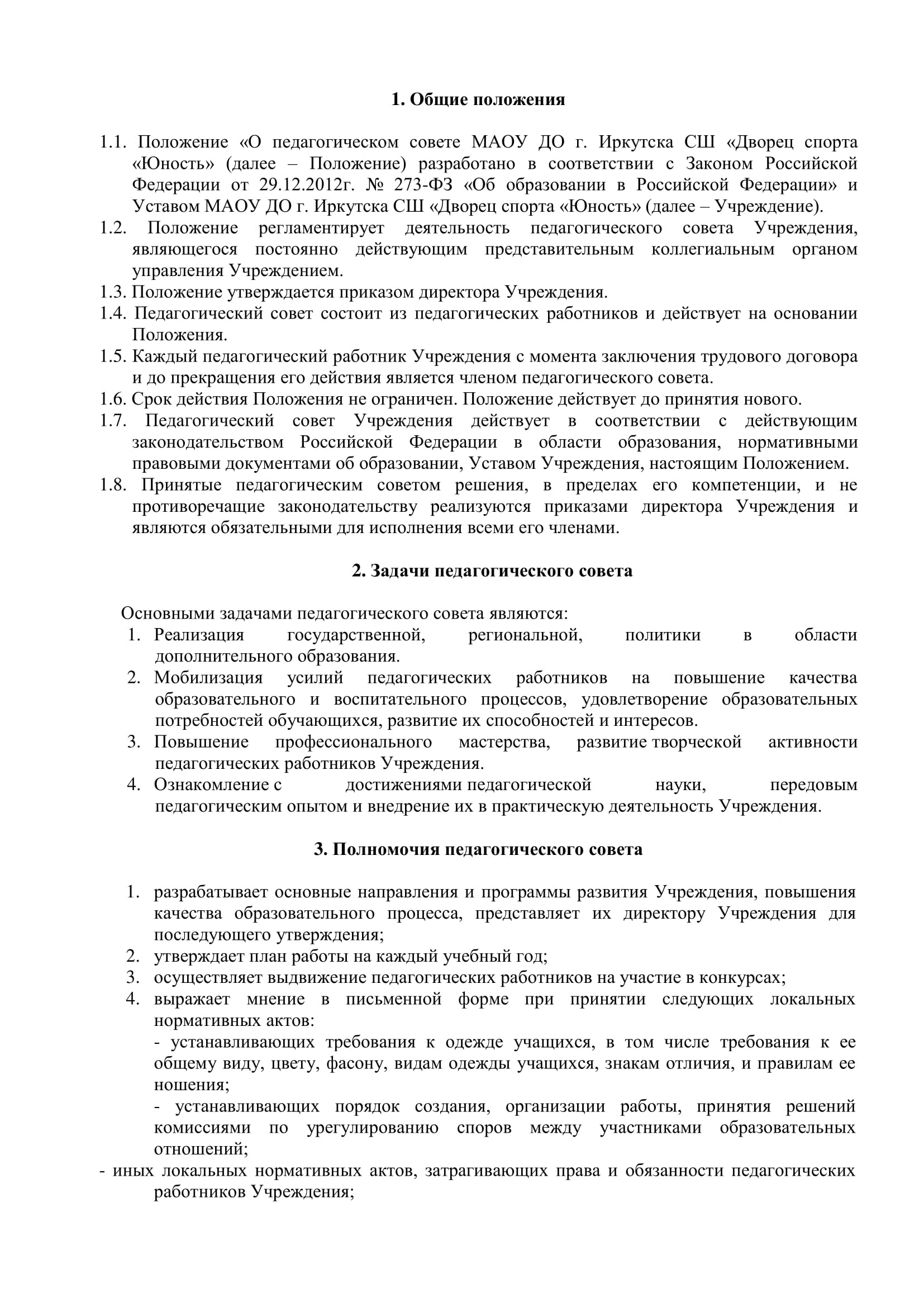 1. Общие положения

1.1. Положение «О педагогическом совете МАОУ ДО г. Иркутска СШ «Дворец спорта «Юность» (далее – Положение) разработано в соответствии с Законом Российской Федерации от 29.12.2012г. № 273-ФЗ «Об образовании в Российской Федерации» и Уставом МАОУ ДО г. Иркутска СШ «Дворец спорта «Юность» (далее – Учреждение).
1.2. Положение регламентирует деятельность педагогического совета Учреждения, являющегося постоянно действующим представительным коллегиальным органом управления Учреждением.
1.3. Положение утверждается приказом директора Учреждения.
1.4. Педагогический совет состоит из педагогических работников и действует на основании Положения.
1.5. Каждый педагогический работник Учреждения с момента заключения трудового договора и до прекращения его действия является членом педагогического совета.
1.6. Срок действия Положения не ограничен. Положение действует до принятия нового.
1.7. Педагогический совет Учреждения действует в соответствии с действующим законодательством Российской Федерации в области образования, нормативными правовыми документами об образовании, Уставом Учреждения, настоящим Положением.
1.8. Принятые педагогическим советом решения, в пределах его компетенции, и не противоречащие законодательству реализуются приказами директора Учреждения и являются обязательными для исполнения всеми его членами.

2. Задачи педагогического совета

Основными задачами педагогического совета являются:
1. Реализация государственной, региональной, политики в области дополнительного образования.
2. Мобилизация усилий педагогических работников на повышение качества образовательного и воспитательного процессов, удовлетворение образовательных потребностей обучающихся, развитие их способностей и интересов.
3. Повышение профессионального мастерства, развитие творческой активности педагогических работников Учреждения.
4. Ознакомление с достижениями педагогической науки, передовым педагогическим опытом и внедрение их в практическую деятельность Учреждения.

3. Полномочия педагогического совета

1. разрабатывает основные направления и программы развития Учреждения, повышения качества образовательного процесса, представляет их директору Учреждения для последующего утверждения;
2. утверждает план работы на каждый учебный год;
3. осуществляет выдвижение педагогических работников на участие в конкурсах;
4. выражает мнение в письменной форме при принятии следующих локальных нормативных актов:
- устанавливающих требования к одежде учащихся, в том числе требования к ее общему виду, цвету, фасону, видам одежды учащихся, знакам отличия, и правилам ее ношения;
- устанавливающих порядок создания, организации работы, принятия решений комиссиями по урегулированию споров между участниками образовательных отношений;
- иных локальных нормативных актов, затрагивающих права и обязанности педагогических работников Учреждения;